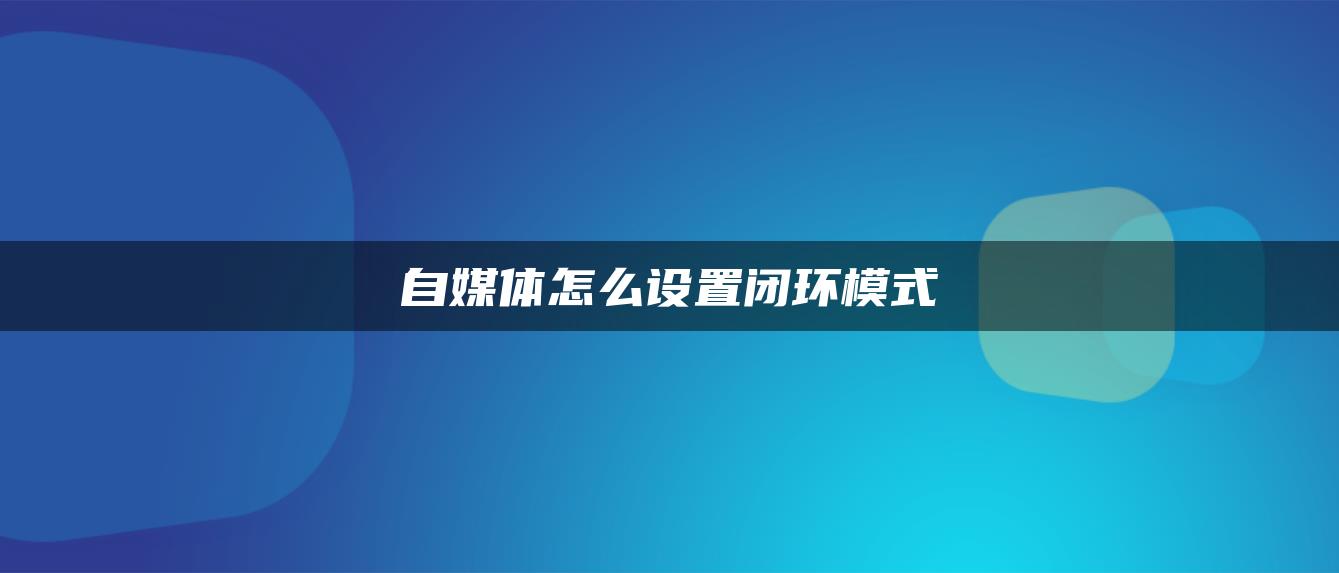 自媒体怎么设置闭环模式